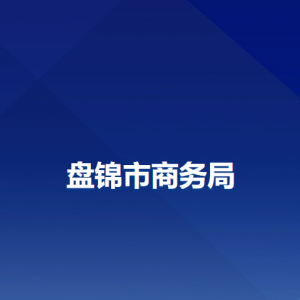 盘锦市商务局